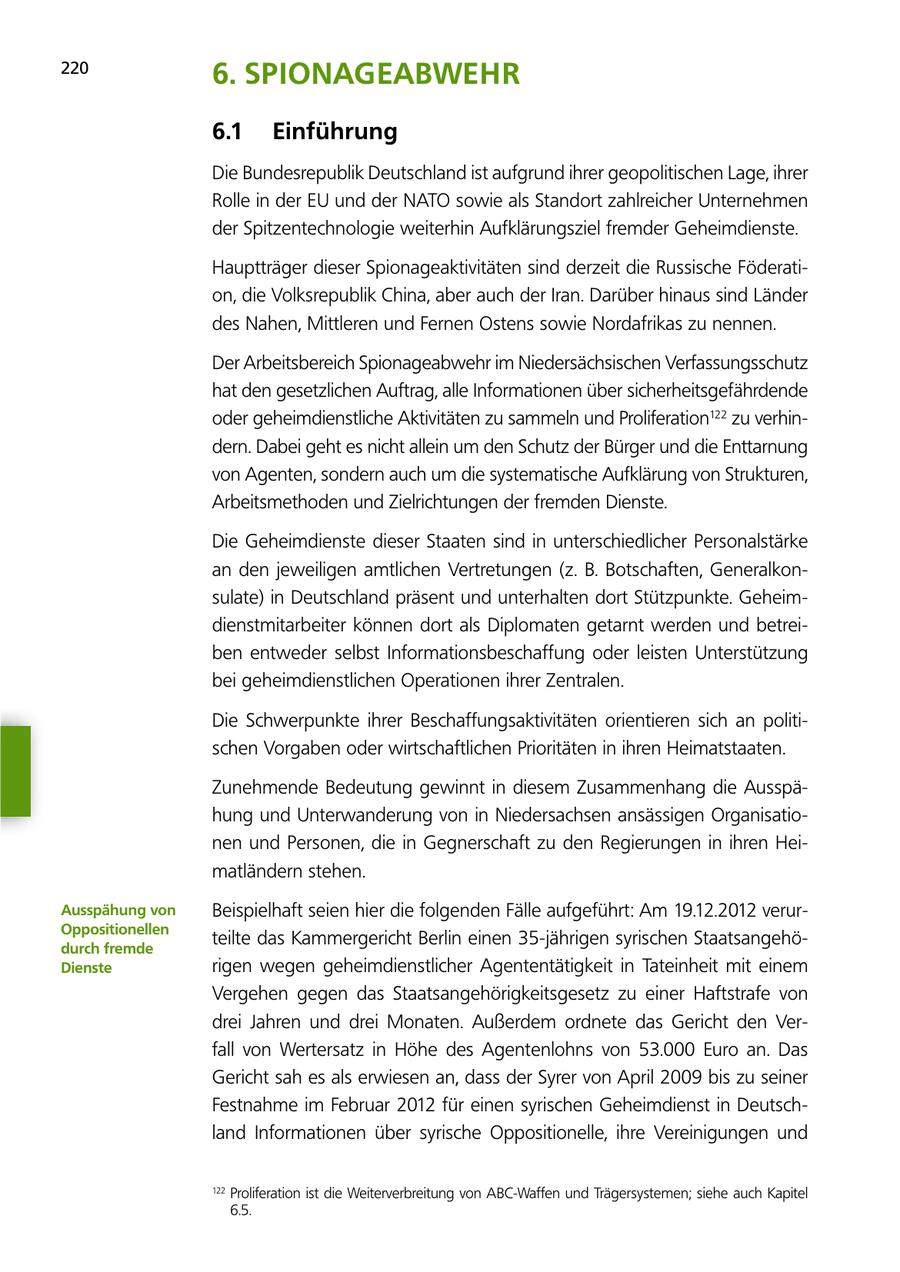 220

6. SPIONAGEABWEHR

6.1 Einführung

Die Bundesrepublik Deutschland ist aufgrund ihrer geopolitischen Lage, ihrer Rolle in der EU und der NATO sowie als Standort zahlreicher Unternehmen der Spitzentechnologie weiterhin Aufklärungsziel fremder Geheimdienste.

Hauptträger dieser Spionageaktivitäten sind derzeit die Russische Föderation, die Volksrepublik China, aber auch der Iran. Darüber hinaus sind Länder des Nahen, Mittleren und Fernen Ostens sowie Nordafrikas zu nennen.

Der Arbeitsbereich Spionageabwehr im Niedersächsischen Verfassungsschutz hat den gesetzlichen Auftrag, alle Informationen über sicherheitsgefährdende oder geheimdienstliche Aktivitäten zu sammeln und Proliferation$^{122}$ zu verhindern. Dabei geht es nicht allein um den Schutz der Bürger und die Enttarnung von Agenten, sondern auch um die systematische Aufklärung von Strukturen, Arbeitsmethoden und Zielrichtungen der fremden Dienste.

Die Geheimdienste dieser Staaten sind in unterschiedlicher Personalstärke an den jeweiligen amtlichen Vertretungen (z. B. Botschaften, Generalkonsulate) in Deutschland präsent und unterhalten dort Stützpunkte. Geheimdienstmitarbeiter können dort als Diplomaten getarnt werden und betreiben entweder selbst Informationsbeschaffung oder leisten Unterstützung bei geheimdienstlichen Operationen ihrer Zentralen.

Die Schwerpunkte ihrer Beschaffungsaktivitäten orientieren sich an politischen Vorgaben oder wirtschaftlichen Prioritäten in ihren Heimatstaaten.

Zunehmende Bedeutung gewinnt in diesem Zusammenhang die Ausspähung und Unterwanderung von in Niedersachsen ansässigen Organisationen und Personen, die in Gegnerschaft zu den Regierungen in ihren Heimatländern stehen.

Ausspähung von Oppositionellen durch fremde Dienste

Beispielhaft seien hier die folgenden Fälle aufgeführt: Am 19.12.2012 verurteilte das Kammergericht Berlin einen 35-jährigen syrischen Staatsangehörigen wegen geheimdienstlicher Agententätigkeit in Tateinheit mit einem Vergehen gegen das Staatsangehörigkeitsgesetz zu einer Haftstrafe von drei Jahren und drei Monaten. Außerdem ordnete das Gericht den Verfall von Wertersatz in Höhe des Agentenlohns von 53.000 Euro an. Das Gericht sah es als erwiesen an, dass der Syrer von April 2009 bis zu seiner Festnahme im Februar 2012 für einen syrischen Geheimdienst in Deutschland Informationen über syrische Oppositionelle, ihre Vereinigungen und

$^{122}$ Proliferation ist die Weiterverbreitung von ABC-Waffen und Trägersystemen; siehe auch Kapitel 6.5.